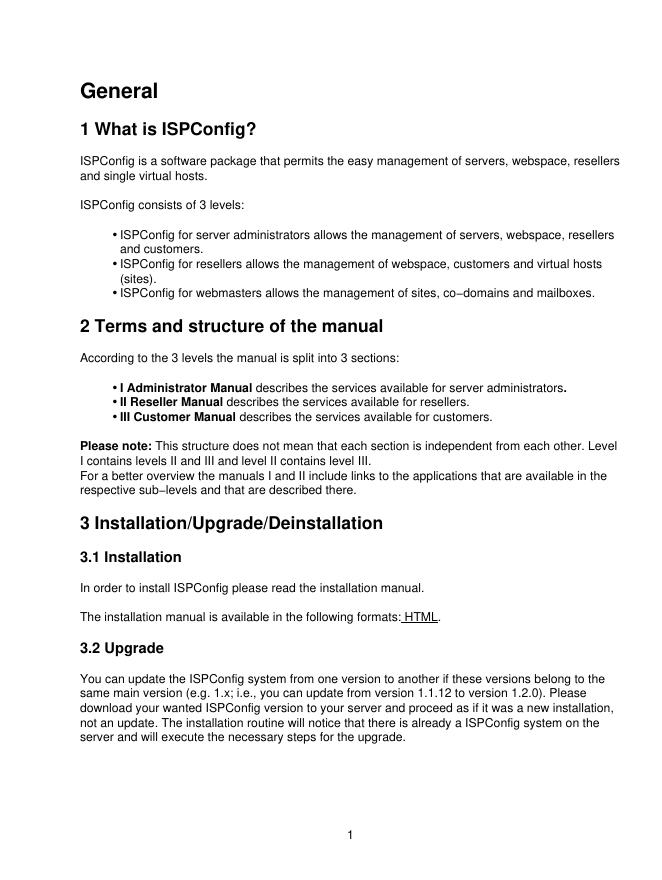 General

1 What is ISPConfig?

ISPConfig is a software package that permits the easy management of servers, webspace, resellers and single virtual hosts.

ISPConfig consists of 3 levels:

• ISPConfig for server administrators allows the management of servers, webspace, resellers and customers.
• ISPConfig for resellers allows the management of webspace, customers and virtual hosts (sites).
• ISPConfig for webmasters allows the management of sites, co−domains and mailboxes.

2 Terms and structure of the manual

According to the 3 levels the manual is split into 3 sections:

• I Administrator Manual describes the services available for server administrators.
• II Reseller Manual describes the services available for resellers.
• III Customer Manual describes the services available for customers.

Please note: This structure does not mean that each section is independent from each other. Level I contains levels II and III and level II contains level III.
For a better overview the manuals I and II include links to the applications that are available in the respective sub−levels and that are described there.

3 Installation/Upgrade/Deinstallation

3.1 Installation

In order to install ISPConfig please read the installation manual.

The installation manual is available in the following formats: HTML.

3.2 Upgrade

You can update the ISPConfig system from one version to another if these versions belong to the same main version (e.g. 1.x; i.e., you can update from version 1.1.12 to version 1.2.0). Please download your wanted ISPConfig version to your server and proceed as if it was a new installation, not an update. The installation routine will notice that there is already a ISPConfig system on the server and will execute the necessary steps for the upgrade.

1